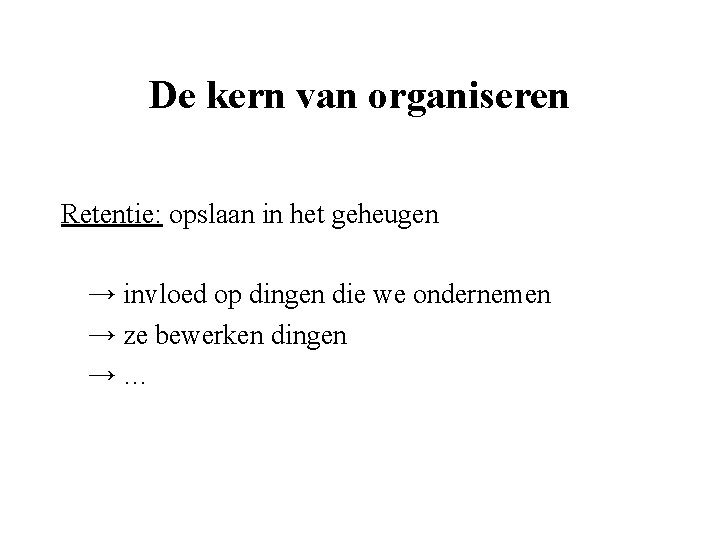 De kern van organiseren

Retentie: opslaan in het geheugen

→ invloed op dingen die we ondernemen
→ ze bewerken dingen
→ ...